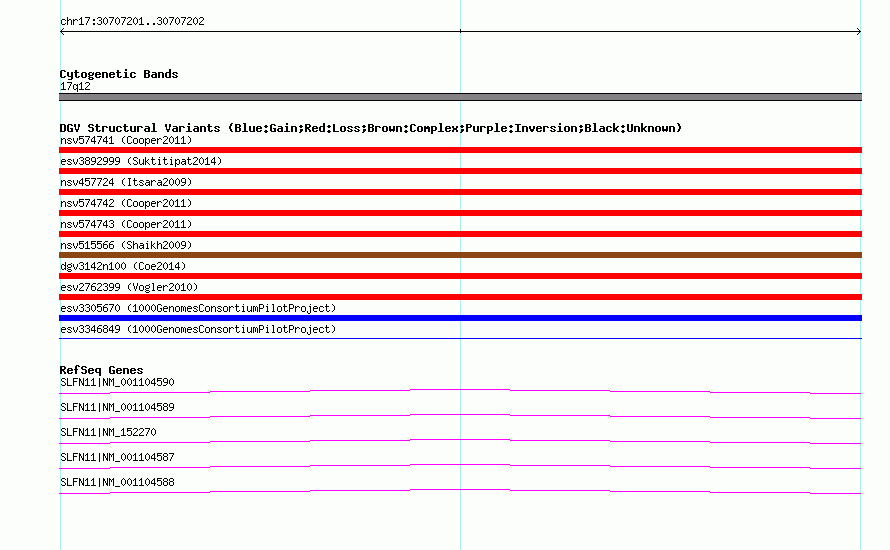 chr17:30707201..30707202

Cytogenetic Bands
17q12

DGV Structural Variants (Blue:Gain;Red:Loss;Brown:Complex;Purple:Inversion;Black:Unknown)
nsv574741 (Cooper2011)
esv3892999 (Suktitipat2014)
nsv457724 (Itsara2009)
nsv574742 (Cooper2011)
nsv574743 (Cooper2011)
nsv515566 (Shaikh2009)
dgv3142n100 (Coe2014)
esv2762399 (Vogler2010)
esv3305670 (1000GenomesConsortiumPilotProject)
esv3346849 (1000GenomesConsortiumPilotProject)

RefSeq Genes
SLFN11|NM_001104590
SLFN11|NM_001104589
SLFN11|NM_152270
SLFN11|NM_001104587
SLFN11|NM_001104588